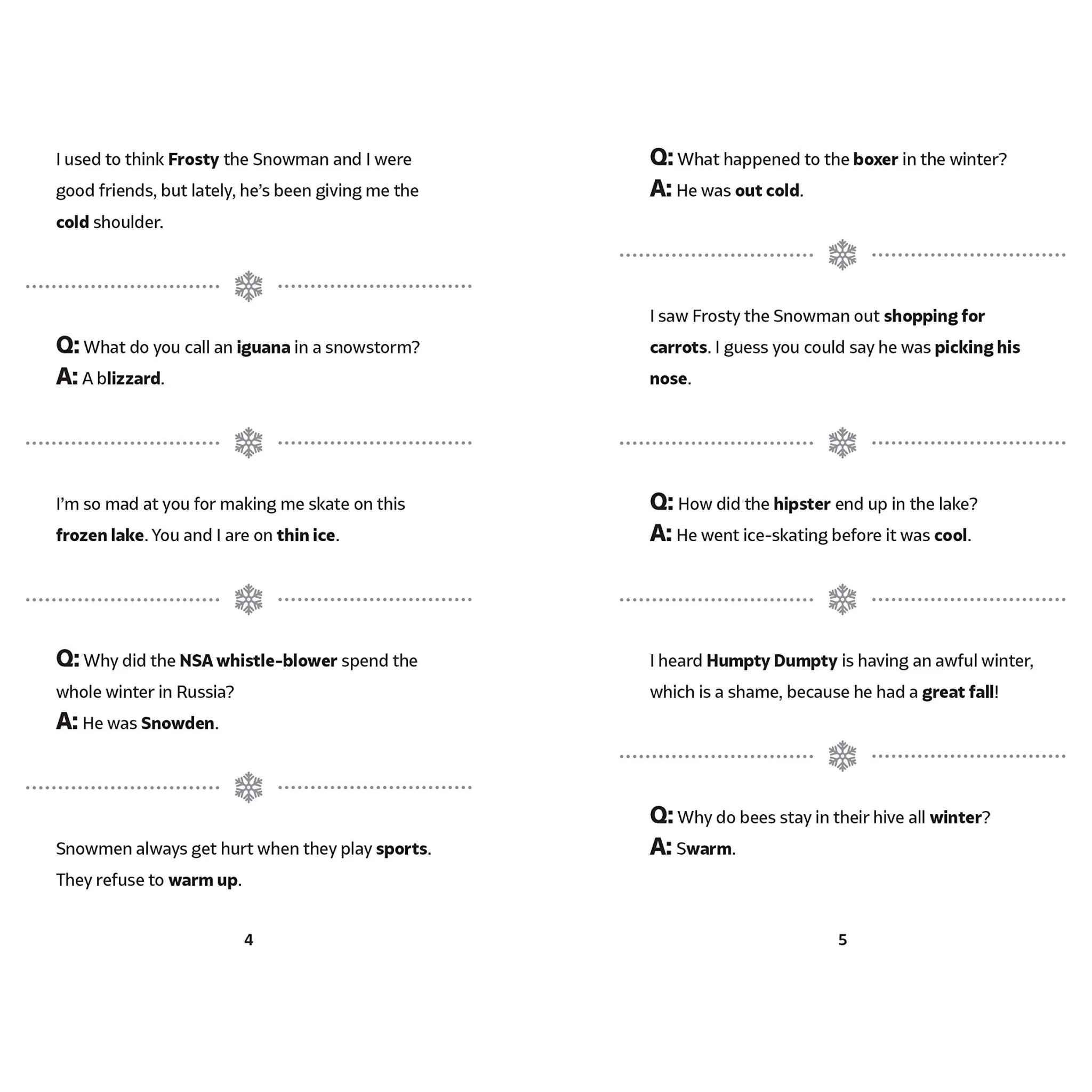 I used to think Frosty the Snowman and I were good friends, but lately, he's been giving me the cold shoulder.

Q: What do you call an iguana in a snowstorm?
A: A blizzard.

I'm so mad at you for making me skate on this frozen lake. You and I are on thin ice.

Q: Why did the NSA whistle-blower spend the whole winter in Russia?
A: He was Snowden.

Snowmen always get hurt when they play sports. They refuse to warm up.

4

Q: What happened to the boxer in the winter?
A: He was out cold.

I saw Frosty the Snowman out shopping for carrots. I guess you could say he was picking his nose.

Q: How did the hipster end up in the lake?
A: He went ice-skating before it was cool.

I heard Humpty Dumpty is having an awful winter, which is a shame, because he had a great fall!

Q: Why do bees stay in their hive all winter?
A: Swarm.

5